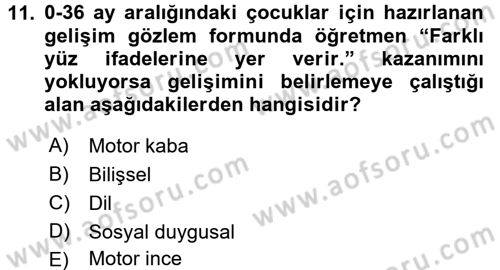 11. 0-36 ay aralığındaki çocuklar için hazırlanan gelişim gözlem formunda öğretmen “Farklı yüz ifadelerine yer verir.” kazanımını yokluyorsa gelişimini belirlemeye çalıştığı alan aşağıdakilerden hangisidir?

A) Motor kaba
B) Bilişsel
C) Dil
D) Sosyal duygusal
E) Motor ince

www.aofsoru.com